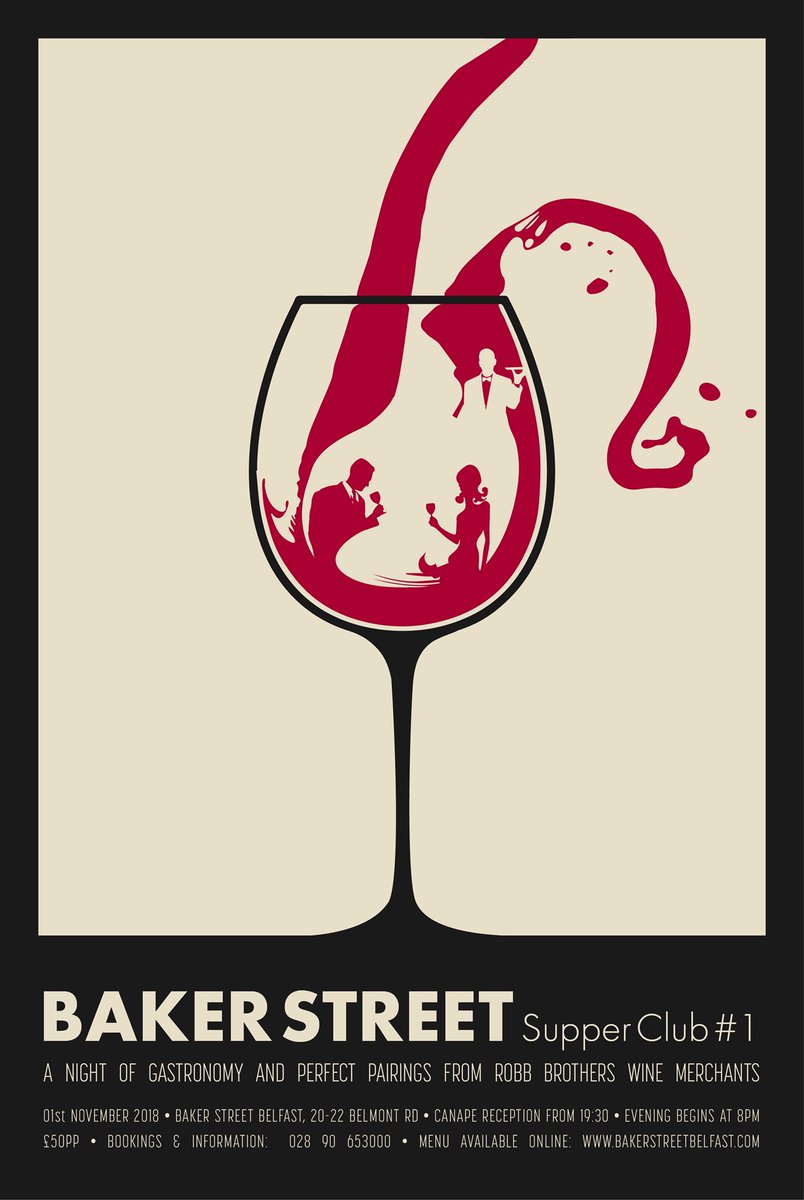 BAKER STREET Supper Club #1

A NIGHT OF GASTRONOMY AND PERFECT PAIRINGS FROM ROBB BROTHERS WINE MERCHANTS

01st NOVEMBER 2018 • BAKER STREET BELFAST, 20-22 BELMONT RD • CANAPE RECEPTION FROM 19:30 • EVENING BEGINS AT 8PM
£50PP • BOOKINGS & INFORMATION: 028 90 653000 • MENU AVAILABLE ONLINE: WWW.BAKERSTREETBELFAST.COM